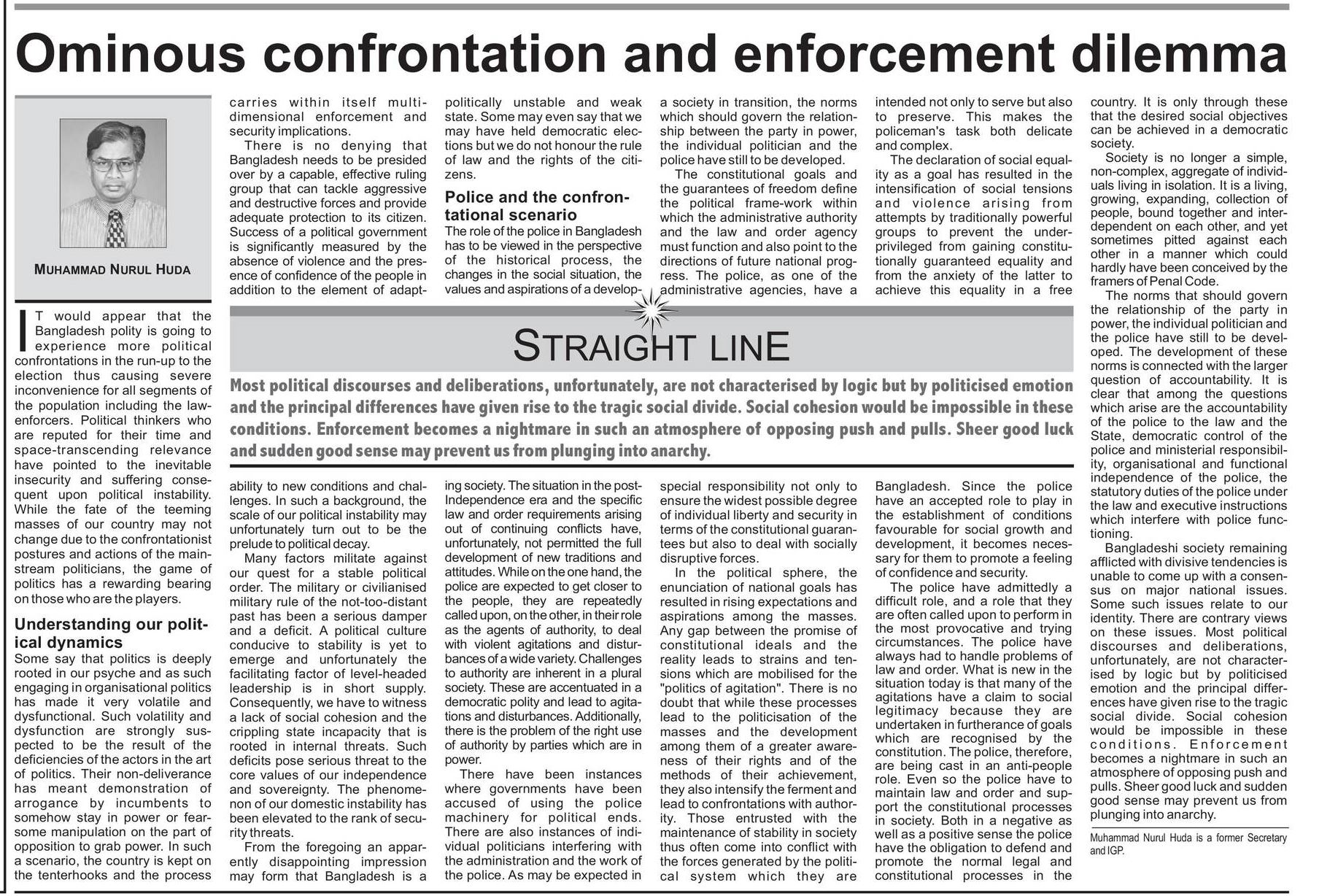 Ominous confrontation and enforcement dilemma

MUHAMMAD NURUL HUDA

IT would appear that the Bangladesh polity is going to experience more political confrontations in the run-up to the election thus causing severe inconvenience for all segments of the population including the law-enforcers. Political thinkers who are reputed for their time and space-transcending relevance have pointed to the inevitable insecurity and suffering consequent upon political instability. While the fate of the teeming masses of our country may not change due to the confrontationist postures and actions of the mainstream politicians, the game of politics has a rewarding bearing on those who are the players.

Understanding our political dynamics

Some say that politics is deeply rooted in our psyche and as such engaging in organisational politics has made it very volatile and dysfunctional. Such volatility and dysfunction are strongly suspected to be the result of the deficiencies of the actors in the art of politics. Their non-deliverance has meant demonstration of arrogance by incumbents to somehow stay in power or fearsome manipulation on the part of opposition to grab power. In such a scenario, the country is kept on the tenterhooks and the process carries within itself multi-dimensional enforcement and security implications.

There is no denying that Bangladesh needs to be presided over by a capable, effective ruling group that can tackle aggressive and destructive forces and provide adequate protection to its citizen. Success of a political government is significantly measured by the absence of violence and the presence of confidence of the people in addition to the element of adaptability to new conditions and challenges. In such a background, the scale of our political instability may unfortunately turn out to be the prelude to political decay.

Many factors militate against our quest for a stable political order. The military or civilianised military rule of the not-too-distant past has been a serious damper and a deficit. A political culture conducive to stability is yet to emerge and unfortunately the facilitating factor of level-headed leadership is in short supply. Consequently, we have to witness a lack of social cohesion and the crippling state incapacity that is rooted in internal threats. Such deficits pose serious threat to the core values of our independence and sovereignty. The phenomenon of our domestic instability has been elevated to the rank of security threats.

From the foregoing an apparently disappointing impression may form that Bangladesh is a politically unstable and weak state. Some may even say that we may have held democratic elections but we do not honour the rule of law and the rights of the citizens.

Police and the confrontational scenario

The role of the police in Bangladesh has to be viewed in the perspective of the historical process, the changes in the social situation, the values and aspirations of a developing society. The situation in the post-Independence era and the specific law and order requirements arising out of continuing conflicts have, unfortunately, not permitted the full development of new traditions and attitudes. While on the one hand, the police are expected to get closer to the people, they are repeatedly called upon, on the other, in their role as the agents of authority, to deal with violent agitations and disturbances of a wide variety. Challenges to authority are inherent in a plural society. These are accentuated in a democratic polity and lead to agitations and disturbances. Additionally, there is the problem of the right use of authority by parties which are in power.

There have been instances where governments have been accused of using the police machinery for political ends. There are also instances of individual politicians interfering with the administration and the work of the police. As may be expected in a society in transition, the norms which should govern the relationship between the party in power, the individual politician and the police have still to be developed.

The constitutional goals and the guarantees of freedom define the political frame-work within which the administrative authority and the law and order agency must function and also point to the directions of future national progress. The police, as one of the administrative agencies, have a special responsibility not only to ensure the widest possible degree of individual liberty and security in terms of the constitutional guarantees but also to deal with socially disruptive forces.

In the political sphere, the enunciation of national goals has resulted in rising expectations and aspirations among the masses. Any gap between the promise of constitutional ideals and the reality leads to strains and tensions which are mobilised for the "politics of agitation". There is no doubt that while these processes lead to the politicisation of the masses and the development among them of a greater awareness of their rights and of the methods of their achievement, they also intensify the ferment and lead to confrontations with authority. Those entrusted with the maintenance of stability in society thus often come into conflict with the forces generated by the political system which they are intended not only to serve but also to preserve. This makes the policeman's task both delicate and complex.

The declaration of social equality as a goal has resulted in the intensification of social tensions and violence arising from attempts by traditionally powerful groups to prevent the under-privileged from gaining constitutionally guaranteed equality and from the anxiety of the latter to achieve this equality in a free Bangladesh. Since the police have an accepted role to play in the establishment of conditions favourable for social growth and development, it becomes necessary for them to promote a feeling of confidence and security.

The police have admittedly a difficult role, and a role that they are often called upon to perform in the most provocative and trying circumstances. The police have always had to handle problems of law and order. What is new in the situation today is that many of the agitations have a claim to social legitimacy because they are undertaken in furtherance of goals which are recognised by the constitution. The police, therefore, are being cast in an anti-people role. Even so the police have to maintain law and order and support the constitutional processes in society. Both in a negative as well as a positive sense the police have the obligation to defend and promote the normal legal and constitutional processes in the country. It is only through these that the desired social objectives can be achieved in a democratic society.

Society is no longer a simple, non-complex, aggregate of individuals living in isolation. It is a living, growing, expanding, collection of people, bound together and interdependent on each other, and yet sometimes pitted against each other in a manner which could hardly have been conceived by the framers of Penal Code.

The norms that should govern the relationship of the party in power, the individual politician and the police have still to be developed. The development of these norms is connected with the larger question of accountability. It is clear that among the questions which arise are the accountability of the police to the law and the State, democratic control of the police and ministerial responsibility, organisational and functional independence of the police, the statutory duties of the police under the law and executive instructions which interfere with police functioning.

Bangladeshi society remaining afflicted with divisive tendencies is unable to come up with a consensus on major national issues. Some such issues relate to our identity. There are contrary views on these issues. Most political discourses and deliberations, unfortunately, are not characterised by logic but by politicised emotion and the principal differences have given rise to the tragic social divide. Social cohesion would be impossible in these conditions. Enforcement becomes a nightmare in such an atmosphere of opposing push and pulls. Sheer good luck and sudden good sense may prevent us from plunging into anarchy.

Muhammad Nurul Huda is a former Secretary and IGP.

STRAIGHT LINE

Most political discourses and deliberations, unfortunately, are not characterised by logic but by politicised emotion and the principal differences have given rise to the tragic social divide. Social cohesion would be impossible in these conditions. Enforcement becomes a nightmare in such an atmosphere of opposing push and pulls. Sheer good luck and sudden good sense may prevent us from plunging into anarchy.